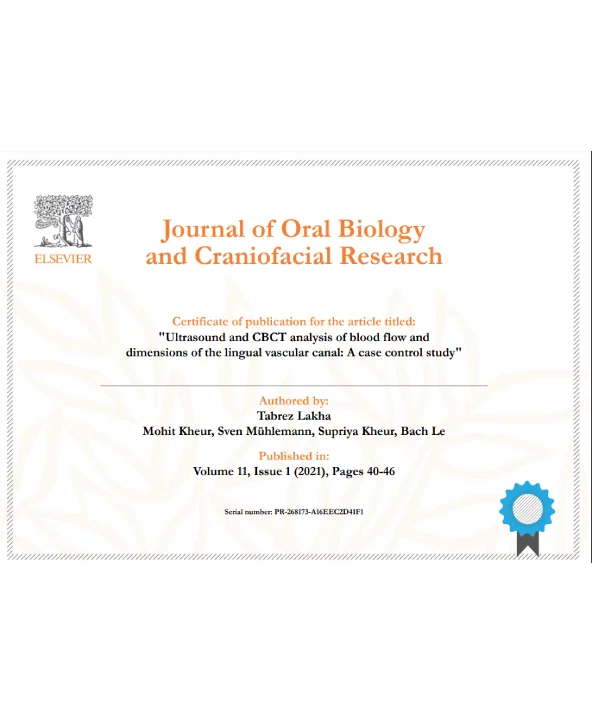 ELSEVIER

Journal of Oral Biology and Craniofacial Research

Certificate of publication for the article titled:
"Ultrasound and CBCT analysis of blood flow and dimensions of the lingual vascular canal: A case control study"

Authored by:
Tabrez Lakha
Mohit Kheur, Sven Mühlemann, Supriya Kheur, Bach Le

Published in:
Volume 11, Issue 1 (2021), Pages 40-46

Serial number: PR-268173-A16EEC2D41F1